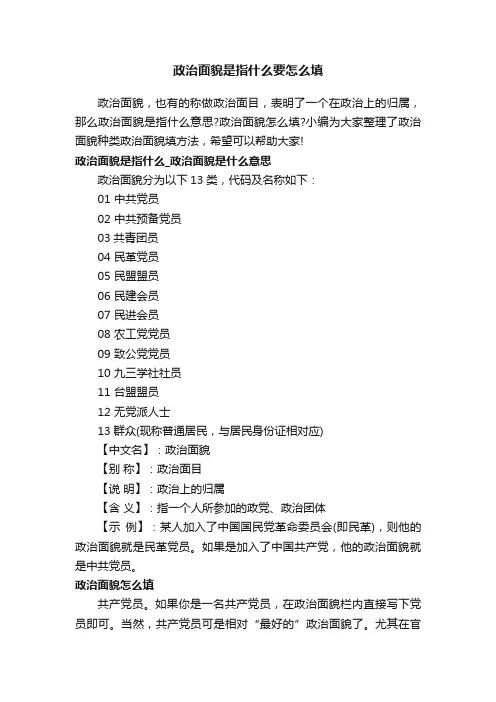 政治面貌是指什么要怎么填

政治面貌，也有的称做政治面目，表明了一个在政治上的归属，那么政治面貌是指什么意思?政治面貌怎么填?小编为大家整理了政治面貌种类政治面貌填方法，希望可以帮助大家!

政治面貌是指什么_政治面貌是什么意思

政治面貌分为以下 13 类，代码及名称如下：

01 中共党员

02 中共预备党员

03 共青团员

04 民革党员

05 民盟盟员

06 民建会员

07 民进会员

08 农工党党员

09 致公党党员

10 九三学社社员

11 台盟盟员

12 无党派人士

13 群众(现称普通居民，与居民身份证相对应)

【中文名】：政治面貌

【别 称】：政治面目

【说 明】：政治上的归属

【含 义】：指一个人所参加的政党、政治团体

【示 例】：某人加入了中国国民党革命委员会(即民革)，则他的政治面貌就是民革党员。如果是加入了中国共产党，他的政治面貌就是中共党员。

政治面貌怎么填

共产党员。如果你是一名共产党员，在政治面貌栏内直接写下党员即可。当然，共产党员可是相对“最好的”政治面貌了。尤其在官